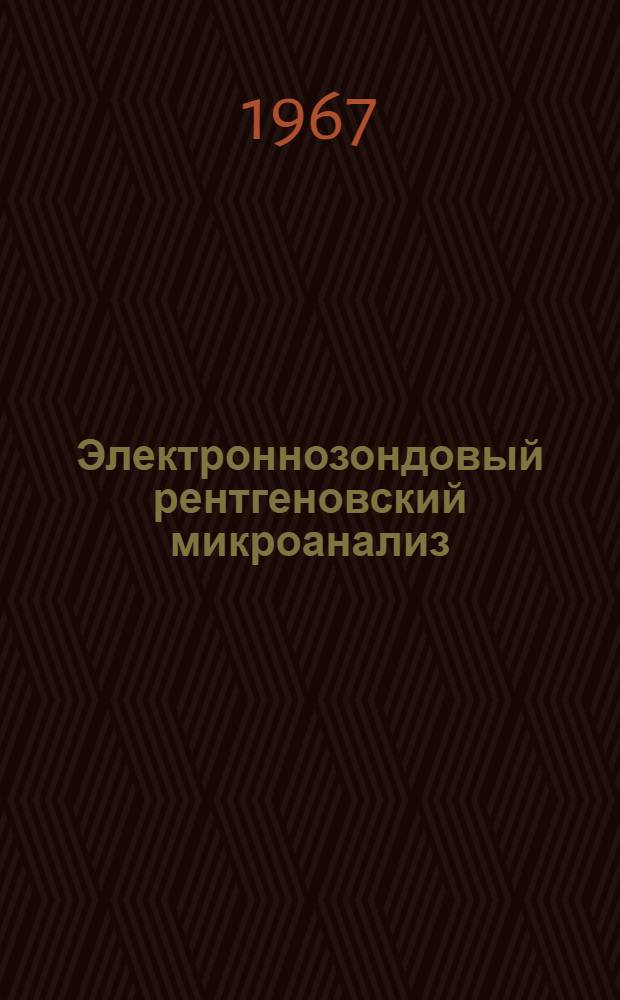 1967

Электроннозондовый рентгеновский микроанализ